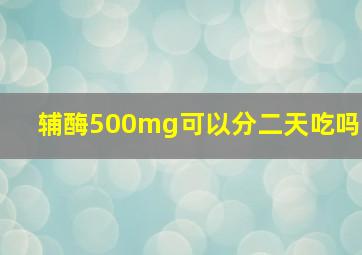 辅酶500mg可以分二天吃吗